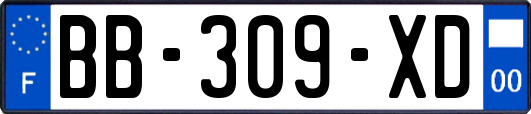 F

BB-309-XD

00